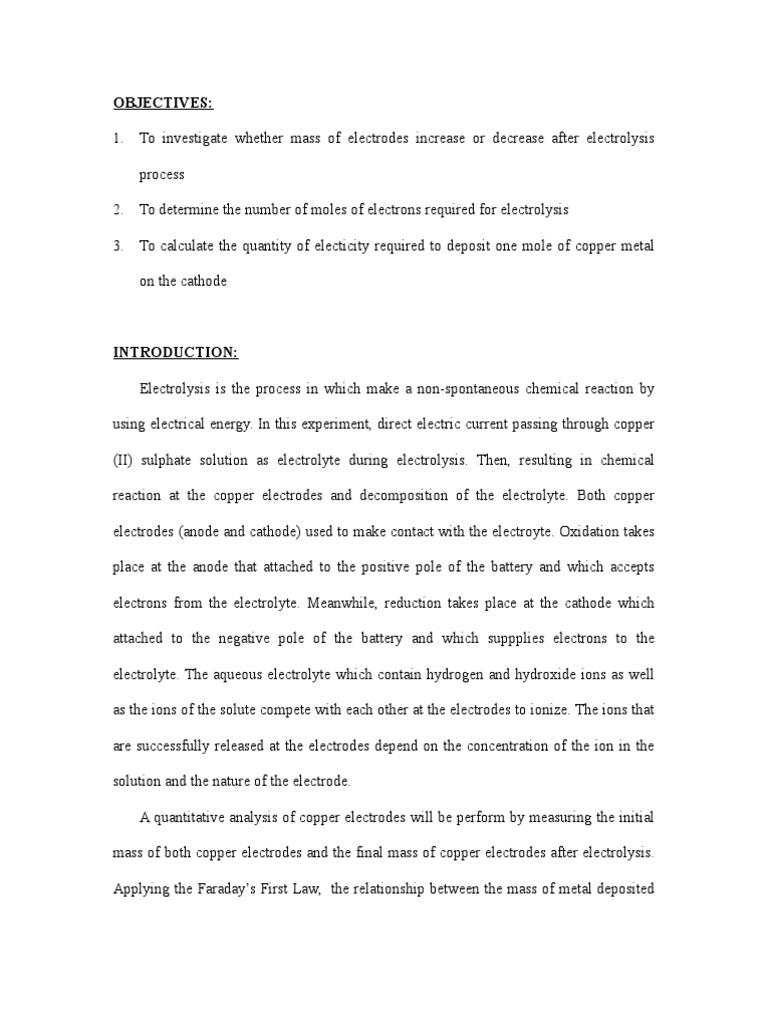 OBJECTIVES:

1. To investigate whether mass of electrodes increase or decrease after electrolysis process

2. To determine the number of moles of electrons required for electrolysis

3. To calculate the quantity of electicity required to deposit one mole of copper metal on the cathode

INTRODUCTION:

Electrolysis is the process in which make a non-spontaneous chemical reaction by using electrical energy. In this experiment, direct electric current passing through copper (II) sulphate solution as electrolyte during electrolysis. Then, resulting in chemical reaction at the copper electrodes and decomposition of the electrolyte. Both copper electrodes (anode and cathode) used to make contact with the electroyte. Oxidation takes place at the anode that attached to the positive pole of the battery and which accepts electrons from the electrolyte. Meanwhile, reduction takes place at the cathode which attached to the negative pole of the battery and which suppplies electrons to the electrolyte. The aqueous electrolyte which contain hydrogen and hydroxide ions as well as the ions of the solute compete with each other at the electrodes to ionize. The ions that are successfully released at the electrodes depend on the concentration of the ion in the solution and the nature of the electrode.

A quantitative analysis of copper electrodes will be perform by measuring the initial mass of both copper electrodes and the final mass of copper electrodes after electrolysis. Applying the Faraday's First Law, the relationship between the mass of metal deposited